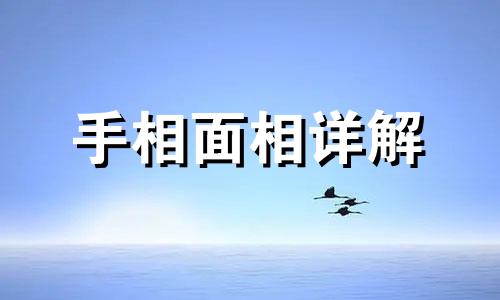 手相面相详解